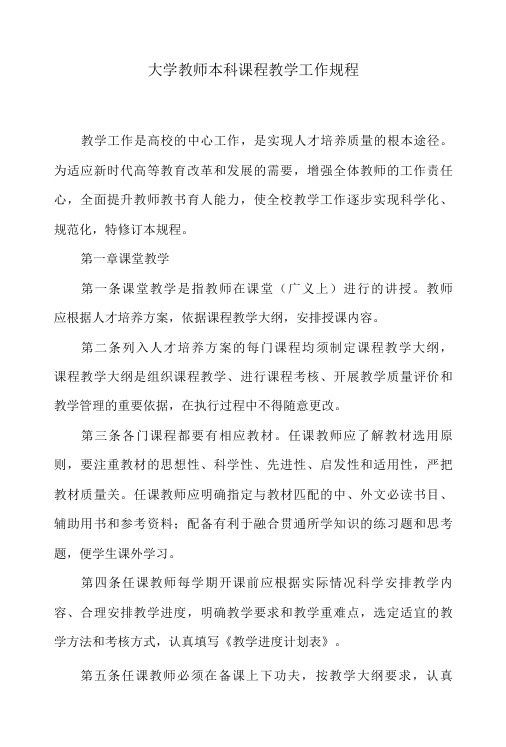 大学教师本科课程教学工作规程

教学工作是高校的中心工作，是实现人才培养质量的根本途径。为适应新时代高等教育改革和发展的需要，增强全体教师的工作责任心，全面提升教师教书育人能力，使全校教学工作逐步实现科学化、规范化，特修订本规程。

第一章课堂教学

第一条课堂教学是指教师在课堂（广义上）进行的讲授。教师应根据人才培养方案，依据课程教学大纲，安排授课内容。

第二条列入人才培养方案的每门课程均须制定课程教学大纲，课程教学大纲是组织课程教学、进行课程考核、开展教学质量评价和教学管理的重要依据，在执行过程中不得随意更改。

第三条各门课程都要有相应教材。任课教师应了解教材选用原则，要注重教材的思想性、科学性、先进性、启发性和适用性，严把教材质量关。任课教师应明确指定与教材匹配的中、外文必读书目、辅助用书和参考资料；配备有利于融合贯通所学知识的练习题和思考题，便学生课外学习。

第四条任课教师每学期开课前应根据实际情况科学安排教学内容、合理安排教学进度，明确教学要求和教学重难点，选定适宜的教学方法和考核方式，认真填写《教学进度计划表》。

第五条任课教师必须在备课上下功夫，按教学大纲要求，认真